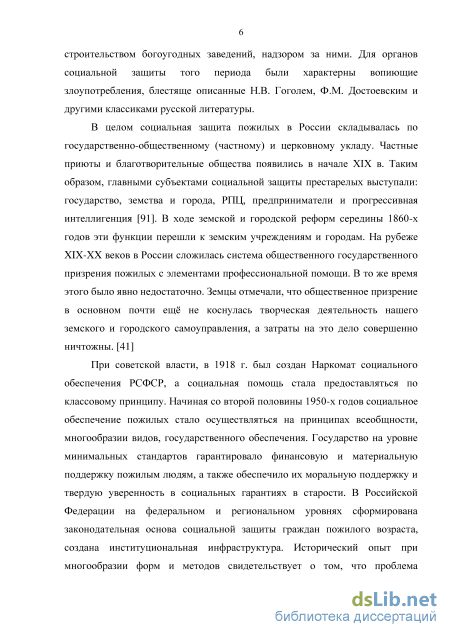 6

строительством богоугодных заведений, надзором за ними. Для органов социальной защиты того периода были характерны вопиющие злоупотребления, блестяще описанные Н.В. Гоголем, Ф.М. Достоевским и другими классиками русской литературы.

В целом социальная защита пожилых в России складывалась по государственно-общественному (частному) и церковному укладу. Частные приюты и благотворительные общества появились в начале XIX в. Таким образом, главными субъектами социальной защиты престарелых выступали: государство, земства и города, РПЦ, предприниматели и прогрессивная интеллигенция [91]. В ходе земской и городской реформ середины 1860-х годов эти функции перешли к земским учреждениям и городам. На рубеже XIX-XX веков в России сложилась система общественного государственного призрения пожилых с элементами профессиональной помощи. В то же время этого было явно недостаточно. Земцы отмечали, что общественное призрение в основном почти ещё не коснулась творческая деятельность нашего земского и городского самоуправления, а затраты на это дело совершенно ничтожны. [41]

При советской власти, в 1918 г. был создан Наркомат социального обеспечения РСФСР, а социальная помощь стала предоставляться по классовому принципу. Начиная со второй половины 1950-х годов социальное обеспечение пожилых стало осуществляться на принципах всеобщности, многообразии видов, государственного обеспечения. Государство на уровне минимальных стандартов гарантировало финансовую и материальную поддержку пожилым людям, а также обеспечило их моральную поддержку и твердую уверенность в социальных гарантиях в старости. В Российской Федерации на федеральном и региональном уровнях сформирована законодательная основа социальной защиты граждан пожилого возраста, создана институциональная инфраструктура. Исторический опыт при многообразии форм и методов свидетельствует о том, что проблема

dsLib.net
библиотека диссертаций